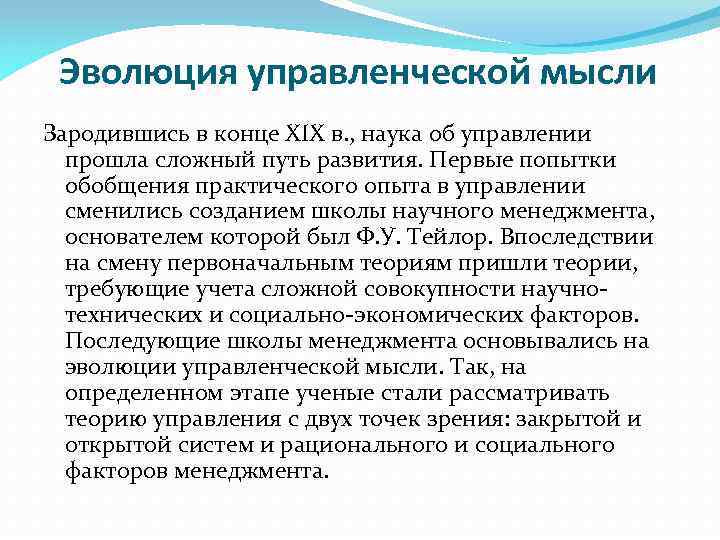 Эволюция управленческой мысли

Зародившись в конце XIX в., наука об управлении прошла сложный путь развития. Первые попытки обобщения практического опыта в управлении сменились созданием школы научного менеджмента, основателем которой был Ф.У. Тейлор. Впоследствии на смену первоначальным теориям пришли теории, требующие учета сложной совокупности научно-технических и социально-экономических факторов. Последующие школы менеджмента основывались на эволюции управленческой мысли. Так, на определенном этапе ученые стали рассматривать теорию управления с двух точек зрения: закрытой и открытой систем и рационального и социального факторов менеджмента.